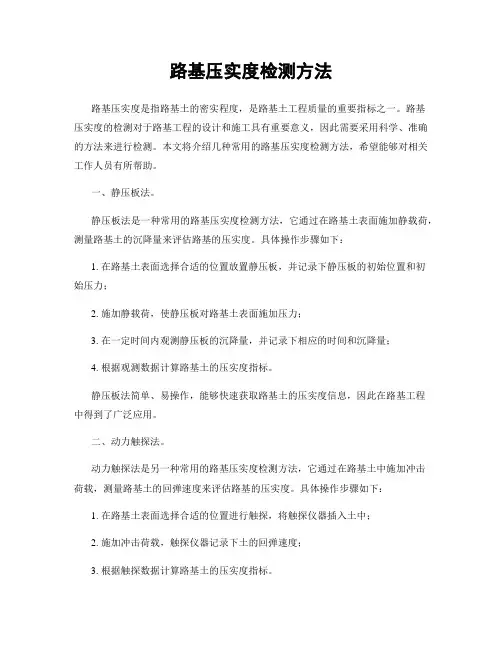 路基压实度检测方法

路基压实度是指路基土的密实程度，是路基土工程质量的重要指标之一。路基压实度的检测对于路基工程的设计和施工具有重要意义，因此需要采用科学、准确的方法来进行检测。本文将介绍几种常用的路基压实度检测方法，希望能够对相关工作人员有所帮助。

一、静压板法。

静压板法是一种常用的路基压实度检测方法，它通过在路基土表面施加静载荷，测量路基土的沉降量来评估路基的压实度。具体操作步骤如下：

1. 在路基土表面选择合适的位置放置静压板，并记录下静压板的初始位置和初始压力；

2. 施加静载荷，使静压板对路基土表面施加压力；

3. 在一定时间内观测静压板的沉降量，并记录下相应的时间和沉降量；

4. 根据观测数据计算路基土的压实度指标。

静压板法简单、易操作，能够快速获取路基土的压实度信息，因此在路基工程中得到了广泛应用。

二、动力触探法。

动力触探法是另一种常用的路基压实度检测方法，它通过在路基土中施加冲击荷载，测量路基土的回弹速度来评估路基的压实度。具体操作步骤如下：

1. 在路基土表面选择合适的位置进行触探，将触探仪器插入土中；

2. 施加冲击荷载，触探仪器记录下土的回弹速度；

3. 根据触探数据计算路基土的压实度指标。